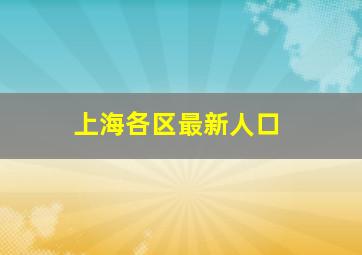 上海各区最新人口